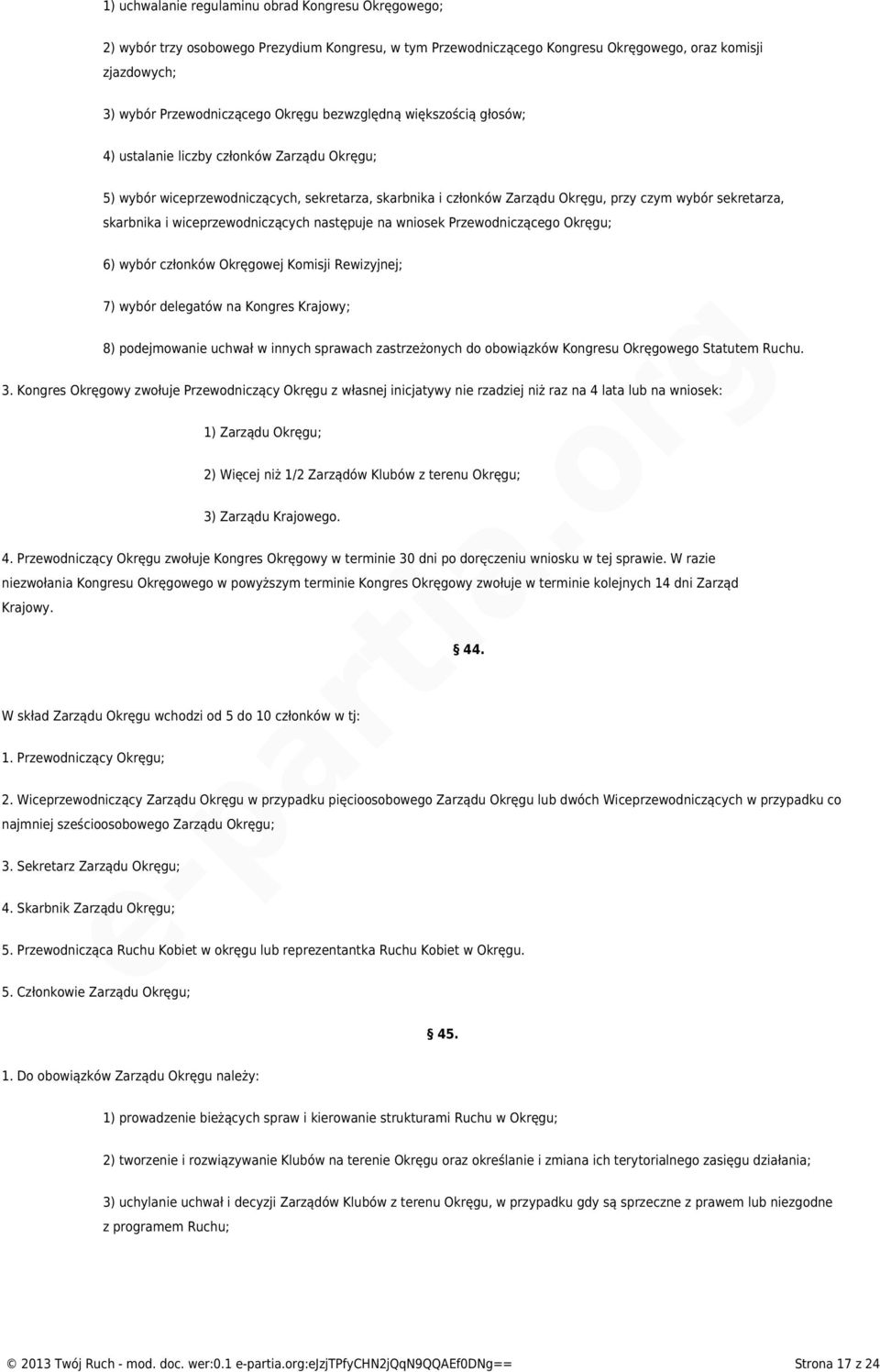 1) uchwalanie regulaminu obrad Kongresu Okręgowego;

2) wybór trzy osobowego Prezydium Kongresu, w tym Przewodniczącego Kongresu Okręgowego, oraz komisji zjazdowych;

3) wybór Przewodniczącego Okręgu bezwzględną większością głosów;

4) ustalanie liczby członków Zarządu Okręgu;

5) wybór wiceprzewodniczących, sekretarza, skarbnika i członków Zarządu Okręgu, przy czym wybór sekretarza, skarbnika i wiceprzewodniczących następuje na wniosek Przewodniczącego Okręgu;

6) wybór członków Okręgowej Komisji Rewizyjnej;

7) wybór delegatów na Kongres Krajowy;

8) podejmowanie uchwał w innych sprawach zastrzeżonych do obowiązków Kongresu Okręgowego Statutem Ruchu.

3. Kongres Okręgowy zwołuje Przewodniczący Okręgu z własnej inicjatywy nie rzadziej niż raz na 4 lata lub na wniosek:

1) Zarządu Okręgu;

2) Więcej niż 1/2 Zarządów Klubów z terenu Okręgu;

3) Zarządu Krajowego.

4. Przewodniczący Okręgu zwołuje Kongres Okręgowy w terminie 30 dni po doręczeniu wniosku w tej sprawie. W razie niezwołania Kongresu Okręgowego w powyższym terminie Kongres Okręgowy zwołuje w terminie kolejnych 14 dni Zarząd Krajowy.

§ 44.

W skład Zarządu Okręgu wchodzi od 5 do 10 członków w tj:

1. Przewodniczący Okręgu;

2. Wiceprzewodniczący Zarządu Okręgu w przypadku pięcioosobowego Zarządu Okręgu lub dwóch Wiceprzewodniczących w przypadku co najmniej sześcioosobowego Zarządu Okręgu;

3. Sekretarz Zarządu Okręgu;

4. Skarbnik Zarządu Okręgu;

5. Przewodnicząca Ruchu Kobiet w okręgu lub reprezentantka Ruchu Kobiet w Okręgu.

5. Członkowie Zarządu Okręgu;

§ 45.

1. Do obowiązków Zarządu Okręgu należy:

1) prowadzenie bieżących spraw i kierowanie strukturami Ruchu w Okręgu;

2) tworzenie i rozwiązywanie Klubów na terenie Okręgu oraz określanie i zmiana ich terytorialnego zasięgu działania;

3) uchylanie uchwał i decyzji Zarządów Klubów z terenu Okręgu, w przypadku gdy są sprzeczne z prawem lub niezgodne z programem Ruchu;

e-partia.org

© 2013 Twój Ruch - mod. doc. wer:0.1 e-partia.org:eJzjTPfyCHN2jQqN9QQAEf0DNg== Strona 17 z 24